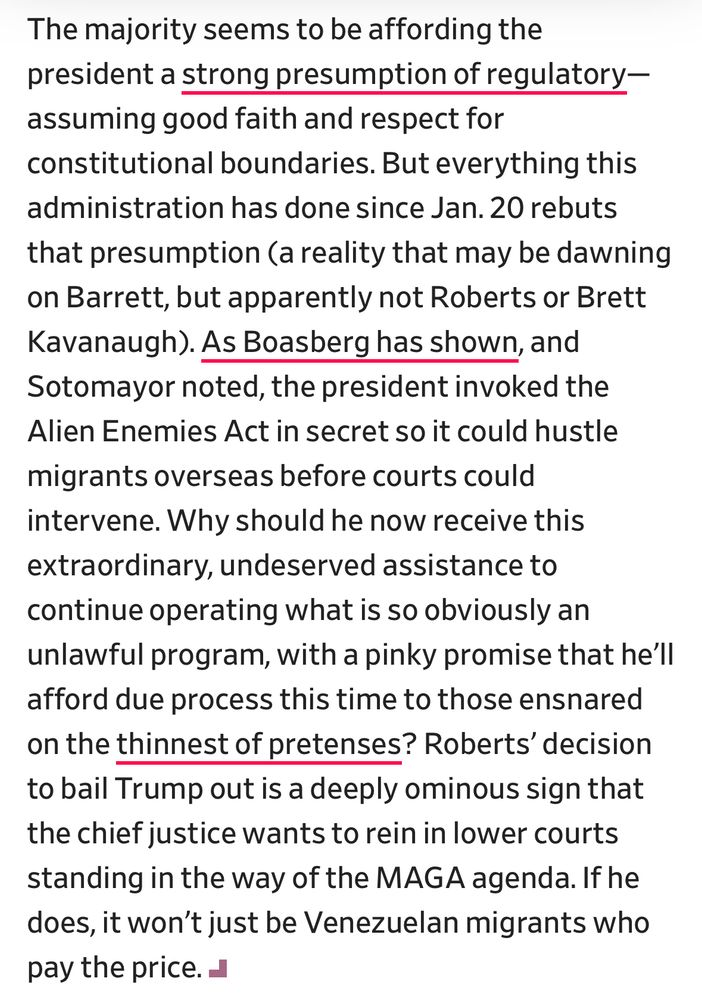 The majority seems to be affording the president a strong presumption of regulatory—assuming good faith and respect for constitutional boundaries. But everything this administration has done since Jan. 20 rebuts that presumption (a reality that may be dawning on Barrett, but apparently not Roberts or Brett Kavanaugh). As Boasberg has shown, and Sotomayor noted, the president invoked the Alien Enemies Act in secret so it could hustle migrants overseas before courts could intervene. Why should he now receive this extraordinary, undeserved assistance to continue operating what is so obviously an unlawful program, with a pinky promise that he'll afford due process this time to those ensnared on the thinnest of pretenses? Roberts' decision to bail Trump out is a deeply ominous sign that the chief justice wants to rein in lower courts standing in the way of the MAGA agenda. If he does, it won't just be Venezuelan migrants who pay the price.